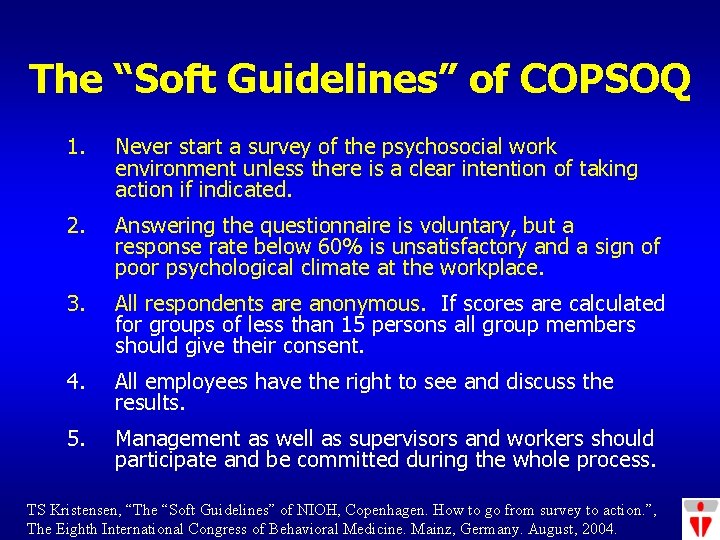 The "Soft Guidelines" of COPSOQ

1. Never start a survey of the psychosocial work environment unless there is a clear intention of taking action if indicated.

2. Answering the questionnaire is voluntary, but a response rate below 60% is unsatisfactory and a sign of poor psychological climate at the workplace.

3. All respondents are anonymous. If scores are calculated for groups of less than 15 persons all group members should give their consent.

4. All employees have the right to see and discuss the results.

5. Management as well as supervisors and workers should participate and be committed during the whole process.

TS Kristensen, "The "Soft Guidelines" of NIOH, Copenhagen. How to go from survey to action.", The Eighth International Congress of Behavioral Medicine. Mainz, Germany. August, 2004.